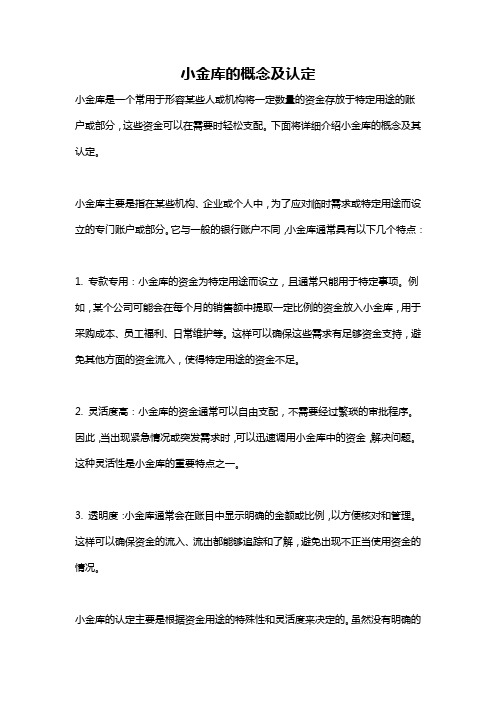 小金库的概念及认定

小金库是一个常用于形容某些人或机构将一定数量的资金存放于特定用途的账户或部分，这些资金可以在需要时轻松支配。下面将详细介绍小金库的概念及其认定。

小金库主要是指在某些机构、企业或个人中，为了应对临时需求或特定用途而设立的专门账户或部分。它与一般的银行账户不同，小金库通常具有以下几个特点：

1. 专款专用：小金库的资金为特定用途而设立，且通常只能用于特定事项。例如，某个公司可能会在每个月的销售额中提取一定比例的资金放入小金库，用于采购成本、员工福利、日常维护等。这样可以确保这些需求有足够资金支持，避免其他方面的资金流入，使得特定用途的资金不足。

2. 灵活度高：小金库的资金通常可以自由支配，不需要经过繁琐的审批程序。因此，当出现紧急情况或突发需求时，可以迅速调用小金库中的资金，解决问题。这种灵活性是小金库的重要特点之一。

3. 透明度：小金库通常会在账目中显示明确的金额或比例，以方便核对和管理。这样可以确保资金的流入、流出都能够追踪和了解，避免出现不正当使用资金的情况。

小金库的认定主要是根据资金用途的特殊性和灵活度来决定的。虽然没有明确的